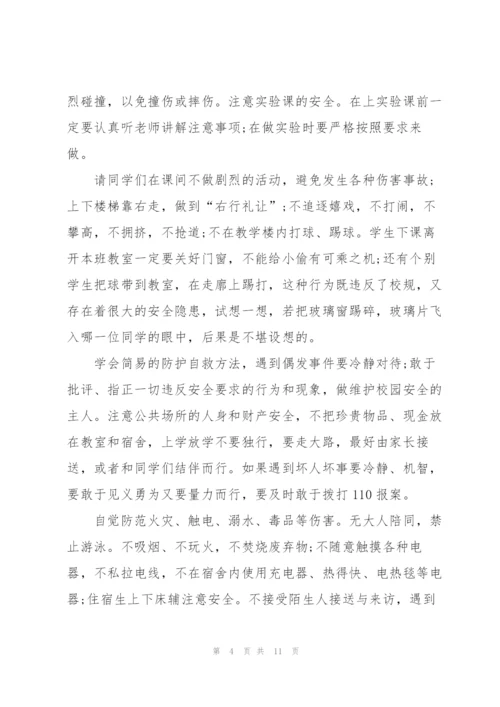 烈碰撞，以免撞伤或摔伤。注意实验课的安全。在上实验课前一定要认真听老师讲解注意事项;在做实验时要严格按照要求来做。

请同学们在课间不做剧烈的活动，避免发生各种伤害事故;上下楼梯靠右走，做到“右行礼让”;不追逐嬉戏，不打闹，不攀高，不拥挤，不抢道;不在教学楼内打球、踢球。学生下课离开本班教室一定要关好门窗，不能给小偷有可乘之机;还有个别学生把球带到教室，在走廊上踢打，这种行为既违反了校规，又存在着很大的安全隐患，试想一想，若把玻璃窗踢碎，玻璃片飞入哪一位同学的眼中，后果是不堪设想的。

学会简易的防护自救方法，遇到偶发事件要冷静对待;敢于批评、指正一切违反安全要求的行为和现象，做维护校园安全的主人。注意公共场所的人身和财产安全，不把珍贵物品、现金放在教室和宿舍，上学放学不要独行，要走大路，最好由家长接送，或者和同学们结伴而行。如果遇到坏人坏事要冷静、机智，要敢于见义勇为又要量力而行，要及时敢于拨打110报案。

自觉防范火灾、触电、溺水、毒品等伤害。无大人陪同，禁止游泳。不吸烟、不玩火，不焚烧废弃物;不随意触摸各种电器，不私拉电线，不在宿舍内使用充电器、热得快、电热毯等电器;住宿生上下床铺注意安全。不接受陌生人接送与来访，遇到

第 4 页 共 11 页